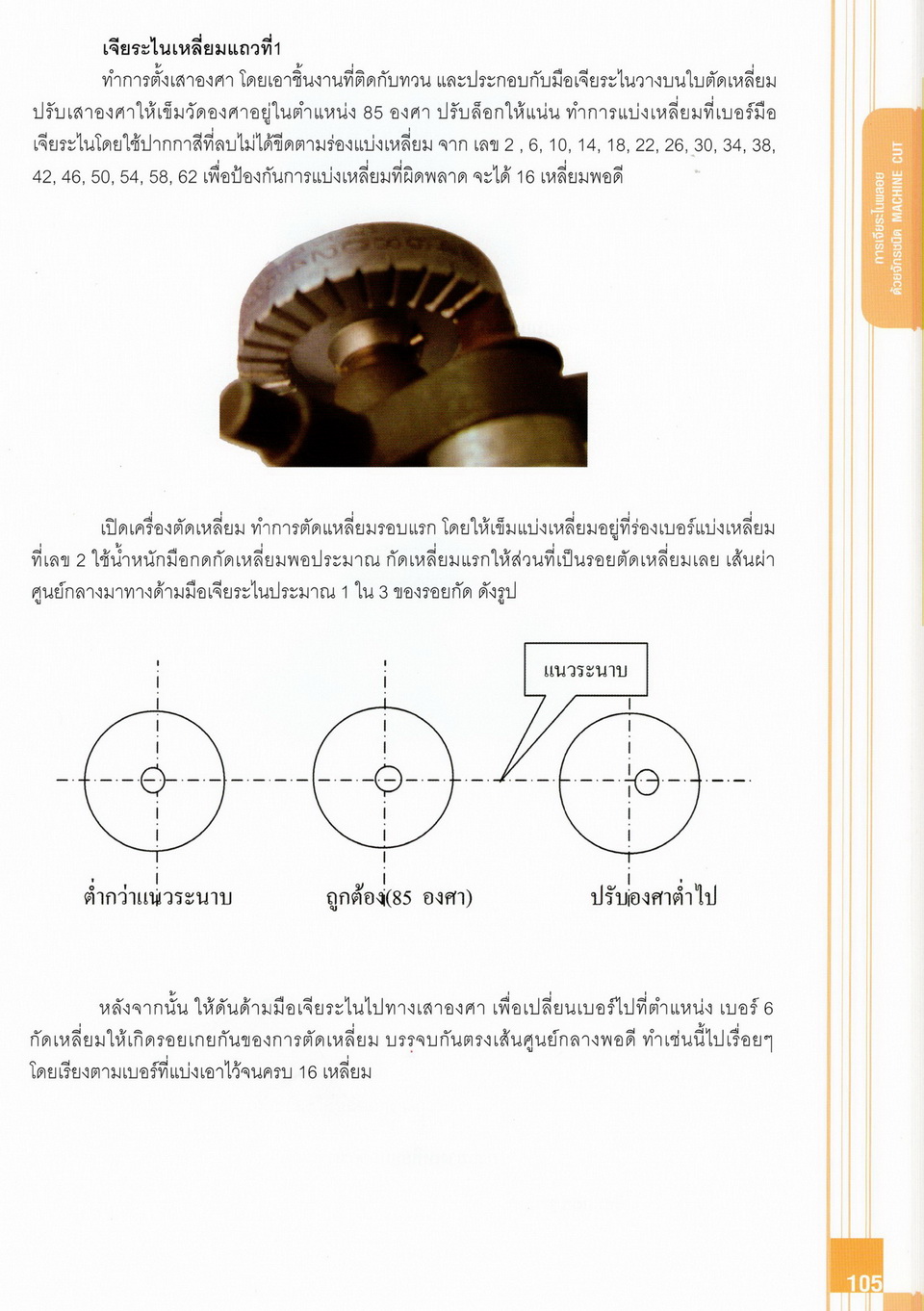 เจียระไนเหลี่ยมแถวที่1

ทำการตั้งเสาองศา โดยเอาชิ้นงานที่ติดกับทวน และประกอบกับมือเจียระไนวางบนใบตัดเหลี่ยม ปรับเสาองศาให้เข็มวัดองศาอยู่ในตำแหน่ง 85 องศา ปรับล็อกให้แน่น ทำการแบ่งเหลี่ยมที่เบอร์มือเจียระไนโดยใช้ปากกาสีที่ลบไม่ได้ขีดตามร่องแบ่งเหลี่ยม จาก เลข 2 , 6, 10, 14, 18, 22, 26, 30, 34, 38, 42, 46, 50, 54, 58, 62 เพื่อป้องกันการแบ่งเหลี่ยมที่ผิดพลาด จะได้ 16 เหลี่ยมพอดี

เปิดเครื่องตัดเหลี่ยม ทำการตัดแหลี่ยมรอบแรก โดยให้เข็มแบ่งเหลี่ยมอยู่ที่ร่องเบอร์แบ่งเหลี่ยมที่เลข 2 ใช้น้ำหนักมือกดกัดเหลี่ยมพอประมาณ กัดเหลี่ยมแรกให้ส่วนที่เป็นรอยตัดเหลี่ยมเลย เส้นผ่าศูนย์กลางมาทางด้ามมือเจียระไนประมาณ 1 ใน 3 ของรอยกัด ดังรูป

แนวระนาบ

ต่ำกว่าแนวระนาบ

ถูกต้อง(85 องศา)

ปรับองศาต่ำไป

หลังจากนั้น ให้ดันด้ามมือเจียระไนไปทางเสาองศา เพื่อเปลี่ยนเบอร์ไปที่ตำแหน่ง เบอร์ 6 กัดเหลี่ยมให้เกิดรอยเกยกันของการตัดเหลี่ยม บรรจบกันตรงเส้นศูนย์กลางพอดี ทำเช่นนี้ไปเรื่อยๆ โดยเรียงตามเบอร์ที่แบ่งเอาไว้จนครบ 16 เหลี่ยม

การเจียระไนพลอย
ด้วยจักรชนิด MACHINE CUT

105